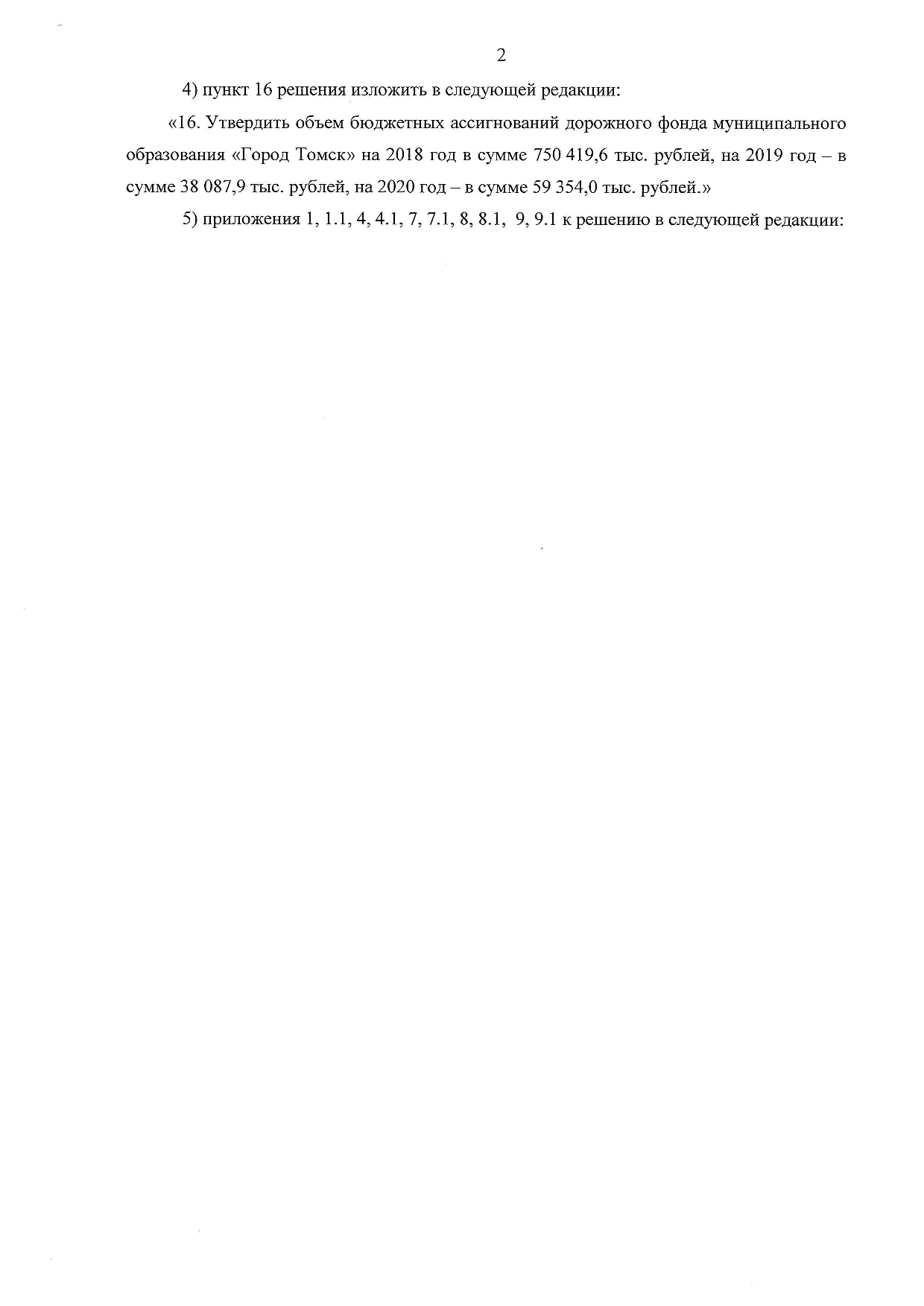 2

4) пункт 16 решения изложить в следующей редакции:

«16. Утвердить объем бюджетных ассигнований дорожного фонда муниципального образования «Город Томск» на 2018 год в сумме 750 419,6 тыс. рублей, на 2019 год – в сумме 38 087,9 тыс. рублей, на 2020 год – в сумме 59 354,0 тыс. рублей.»

5) приложения 1, 1.1, 4, 4.1, 7, 7.1, 8, 8.1, 9, 9.1 к решению в следующей редакции: